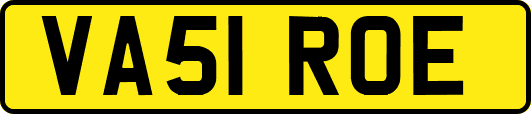 VA51 ROE